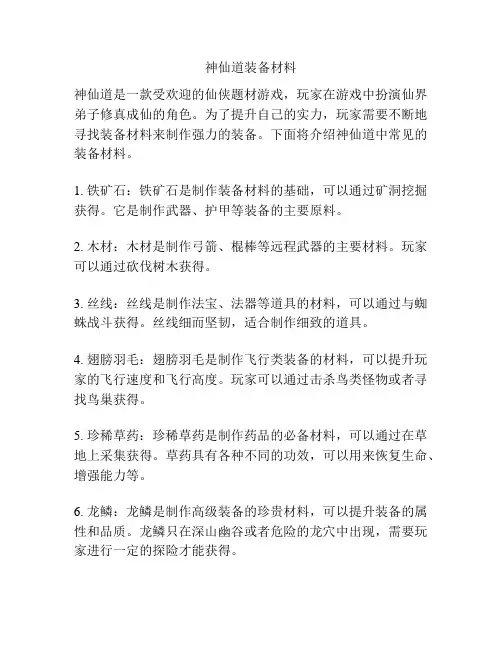 神仙道装备材料

神仙道是一款受欢迎的仙侠题材游戏，玩家在游戏中扮演仙界弟子修真成仙的角色。为了提升自己的实力，玩家需要不断地寻找装备材料来制作强力的装备。下面将介绍神仙道中常见的装备材料。

1. 铁矿石：铁矿石是制作装备材料的基础，可以通过矿洞挖掘获得。它是制作武器、护甲等装备的主要原料。

2. 木材：木材是制作弓箭、棍棒等远程武器的主要材料。玩家可以通过砍伐树木获得。

3. 丝线：丝线是制作法宝、法器等道具的材料，可以通过与蜘蛛战斗获得。丝线细而坚韧，适合制作细致的道具。

4. 翅膀羽毛：翅膀羽毛是制作飞行类装备的材料，可以提升玩家的飞行速度和飞行高度。玩家可以通过击杀鸟类怪物或者寻找鸟巢获得。

5. 珍稀草药：珍稀草药是制作药品的必备材料，可以通过在草地上采集获得。草药具有各种不同的功效，可以用来恢复生命、增强能力等。

6. 龙鳞：龙鳞是制作高级装备的珍贵材料，可以提升装备的属性和品质。龙鳞只在深山幽谷或者危险的龙穴中出现，需要玩家进行一定的探险才能获得。